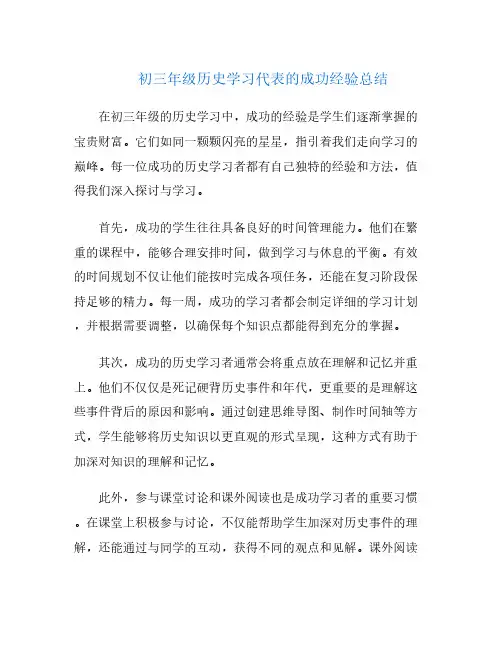 初三年级历史学习代表的成功经验总结

在初三年级的历史学习中，成功的经验是学生们逐渐掌握的宝贵财富。它们如同一颗颗闪亮的星星，指引着我们走向学习的巅峰。每一位成功的历史学习者都有自己独特的经验和方法，值得我们深入探讨与学习。

首先，成功的学生往往具备良好的时间管理能力。他们在繁重的课程中，能够合理安排时间，做到学习与休息的平衡。有效的时间规划不仅让他们能按时完成各项任务，还能在复习阶段保持足够的精力。每一周，成功的学习者都会制定详细的学习计划，并根据需要调整，以确保每个知识点都能得到充分的掌握。

其次，成功的历史学习者通常会将重点放在理解和记忆并重上。他们不仅仅是死记硬背历史事件和年代，更重要的是理解这些事件背后的原因和影响。通过创建思维导图、制作时间轴等方式，学生能够将历史知识以更直观的形式呈现，这种方式有助于加深对知识的理解和记忆。

此外，参与课堂讨论和课外阅读也是成功学习者的重要习惯。在课堂上积极参与讨论，不仅能帮助学生加深对历史事件的理解，还能通过与同学的互动，获得不同的观点和见解。课外阅读